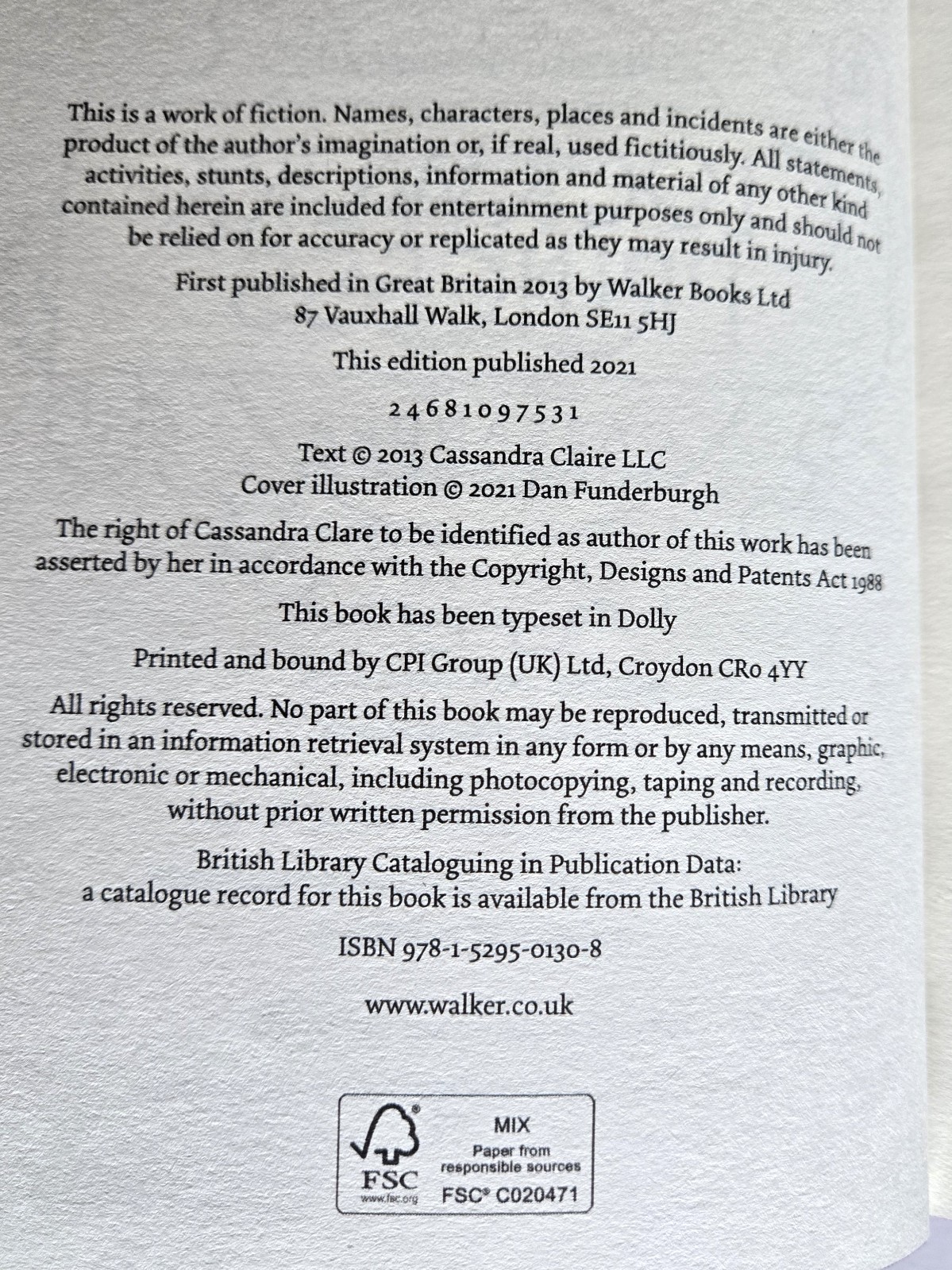 This is a work of fiction. Names, characters, places and incidents are either the product of the author's imagination or, if real, used fictitiously. All statements, activities, stunts, descriptions, information and material of any other kind contained herein are included for entertainment purposes only and should not be relied on for accuracy or replicated as they may result in injury.

First published in Great Britain 2013 by Walker Books Ltd
87 Vauxhall Walk, London SE11 5HJ

This edition published 2021

2 4 6 8 10 9 7 5 3 1

Text © 2013 Cassandra Claire LLC
Cover illustration © 2021 Dan Funderburgh

The right of Cassandra Clare to be identified as author of this work has been asserted by her in accordance with the Copyright, Designs and Patents Act 1988

This book has been typeset in Dolly

Printed and bound by CPI Group (UK) Ltd, Croydon CR0 4YY

All rights reserved. No part of this book may be reproduced, transmitted or stored in an information retrieval system in any form or by any means, graphic, electronic or mechanical, including photocopying, taping and recording, without prior written permission from the publisher.

British Library Cataloguing in Publication Data:
a catalogue record for this book is available from the British Library

ISBN 978-1-5295-0130-8

www.walker.co.uk

FSC
www.fsc.org
MIX
Paper from responsible sources
FSC® C020471